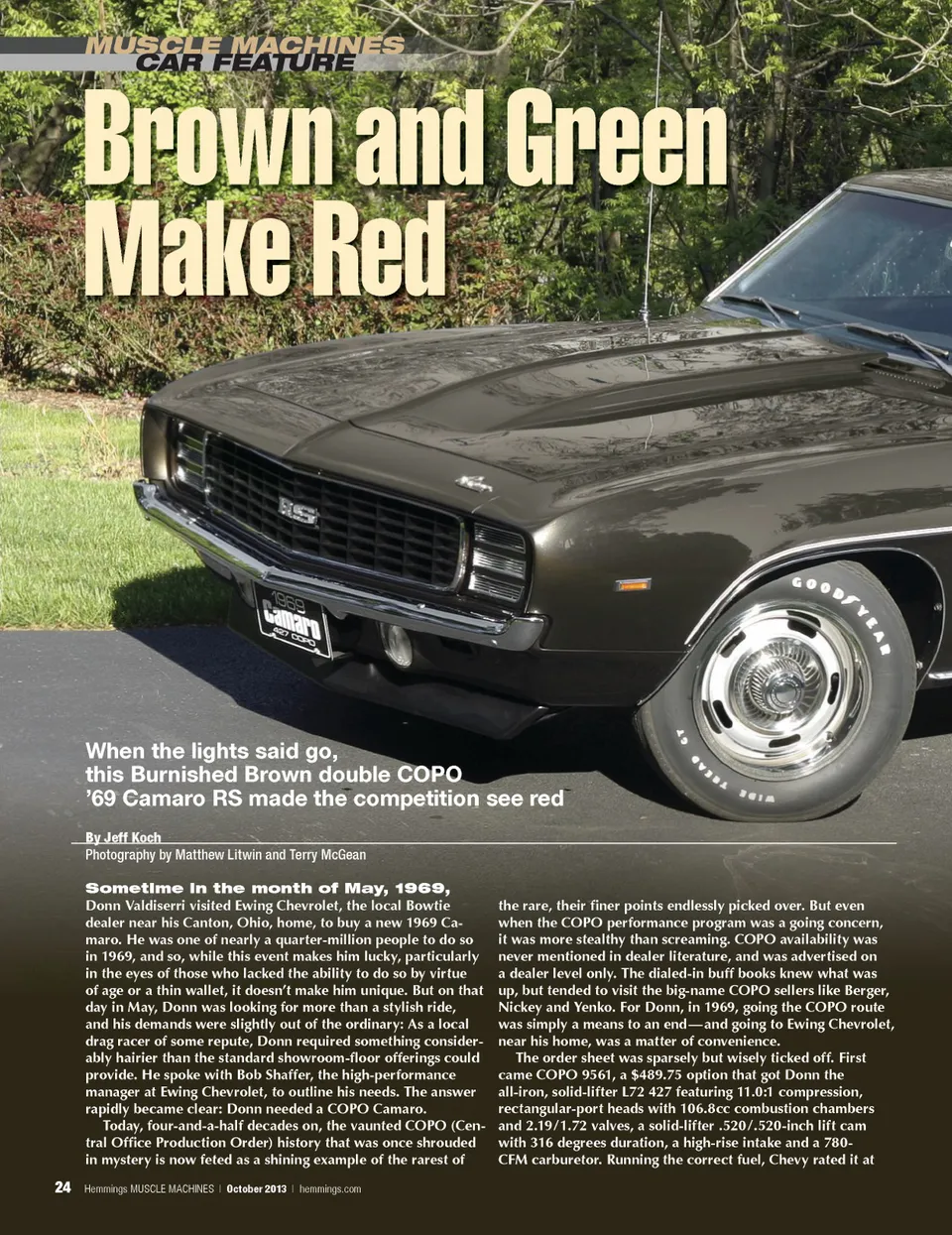 MUSCLE MACHINES
CAR FEATURE

Brown and Green Make Red

When the lights said go, this Burnished Brown double COPO '69 Camaro RS made the competition see red

By Jeff Koch
Photography by Matthew Litwin and Terry McGean

Sometime in the month of May, 1969, Donn Valdiserri visited Ewing Chevrolet, the local Bowtie dealer near his Canton, Ohio, home, to buy a new 1969 Camaro. He was one of nearly a quarter-million people to do so in 1969, and so, while this event makes him lucky, particularly in the eyes of those who lacked the ability to do so by virtue of age or a thin wallet, it doesn't make him unique. But on that day in May, Donn was looking for more than a stylish ride, and his demands were slightly out of the ordinary: As a local drag racer of some repute, Donn required something considerably hairier than the standard showroom-floor offerings could provide. He spoke with Bob Shaffer, the high-performance manager at Ewing Chevrolet, to outline his needs. The answer rapidly became clear: Donn needed a COPO Camaro.

Today, four-and-a-half decades on, the vaunted COPO (Central Office Production Order) history that was once shrouded in mystery is now feted as a shining example of the rarest of the rare, their finer points endlessly picked over. But even when the COPO performance program was a going concern, it was more stealthy than screaming. COPO availability was never mentioned in dealer literature, and was advertised on a dealer level only. The dialed-in buff books knew what was up, but tended to visit the big-name COPO sellers like Berger, Nickey and Yenko. For Donn, in 1969, going the COPO route was simply a means to an end—and going to Ewing Chevrolet, near his home, was a matter of convenience.

The order sheet was sparsely but wisely ticked off. First came COPO 9561, a $489.75 option that got Donn the all-iron, solid-lifter L72 427 featuring 11.0:1 compression, rectangular-port heads with 106.8cc combustion chambers and 2.19/1.72 valves, a solid-lifter .520/.520-inch lift cam with 316 degrees duration, a high-rise intake and a 780-CFM carburetor. Running the correct fuel, Chevy rated it at

24 Hemmings MUSCLE MACHINES | October 2013 | hemmings.com